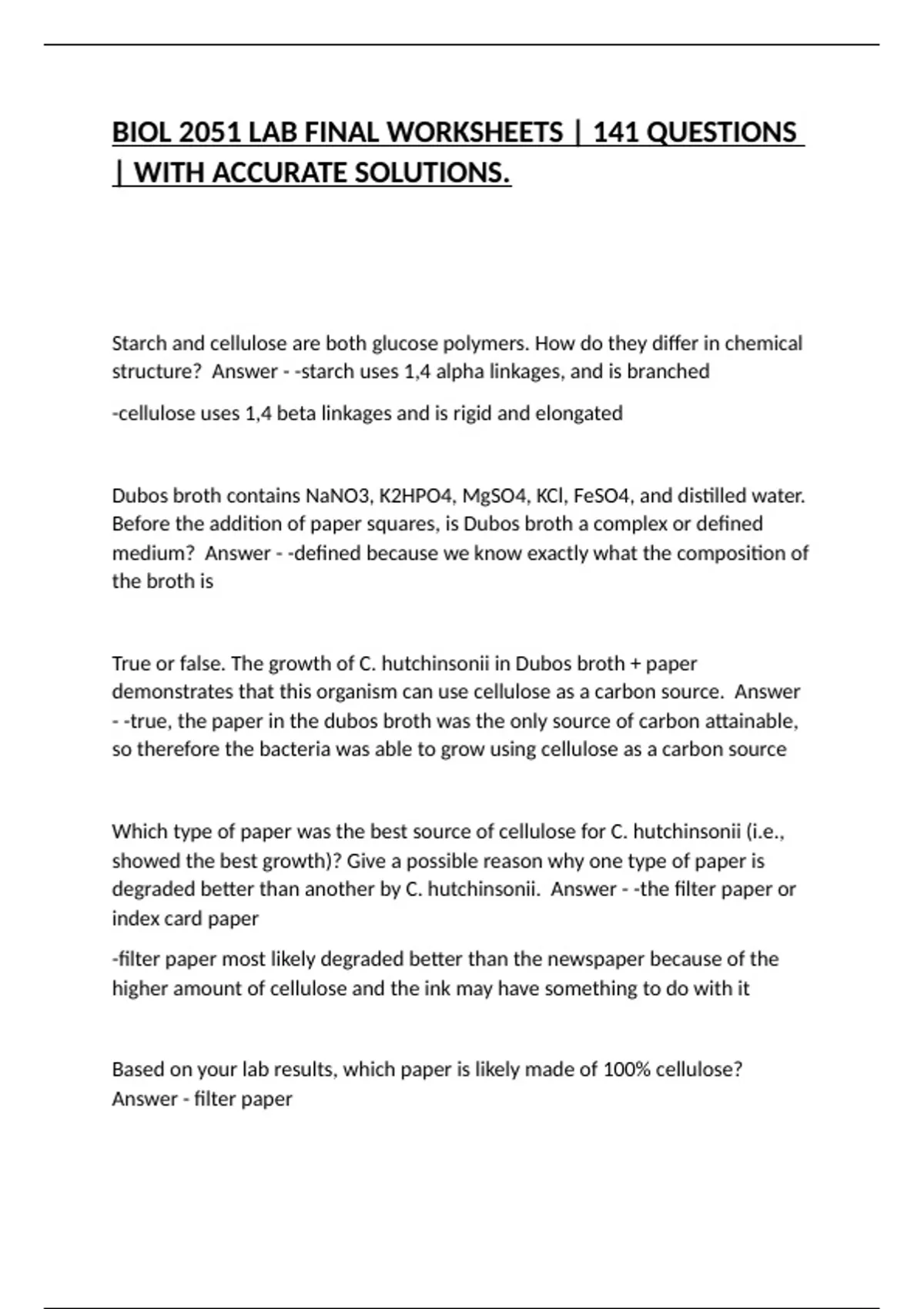 BIOL 2051 LAB FINAL WORKSHEETS | 141 QUESTIONS | WITH ACCURATE SOLUTIONS.

Starch and cellulose are both glucose polymers. How do they differ in chemical structure? Answer - -starch uses 1,4 alpha linkages, and is branched

-cellulose uses 1,4 beta linkages and is rigid and elongated

Dubos broth contains NaNO3, K2HPO4, MgSO4, KCl, FeSO4, and distilled water. Before the addition of paper squares, is Dubos broth a complex or defined medium? Answer - -defined because we know exactly what the composition of the broth is

True or false. The growth of C. hutchinsonii in Dubos broth + paper demonstrates that this organism can use cellulose as a carbon source. Answer - -true, the paper in the dubos broth was the only source of carbon attainable, so therefore the bacteria was able to grow using cellulose as a carbon source

Which type of paper was the best source of cellulose for C. hutchinsonii (i.e., showed the best growth)? Give a possible reason why one type of paper is degraded better than another by C. hutchinsonii. Answer - -the filter paper or index card paper

-filter paper most likely degraded better than the newspaper because of the higher amount of cellulose and the ink may have something to do with it

Based on your lab results, which paper is likely made of 100% cellulose? Answer - filter paper